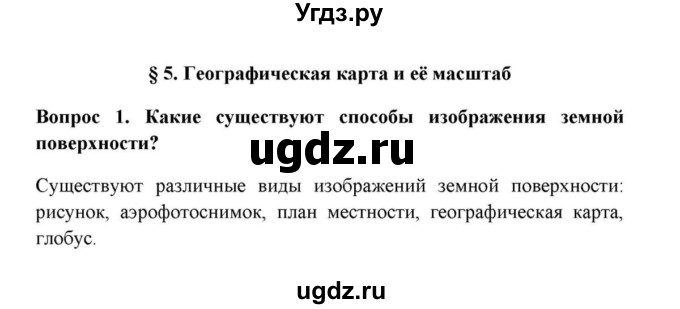 Угдз.ру

§ 5. Географическая карта и её масштаб

Вопрос 1. Какие существуют способы изображения земной поверхности?

ugdz.ru

Существуют различные виды изображений земной поверхности: рисунок, аэрофотоснимок, план местности, географическая карта, глобус.

ugdz.ru